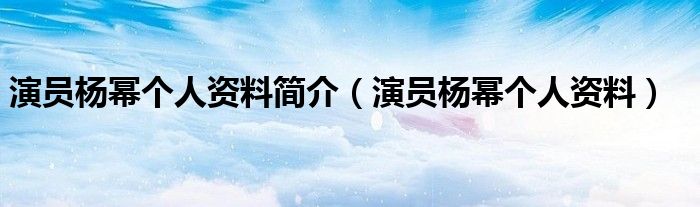 演员杨幂个人资料简介（演员杨幂个人资料）